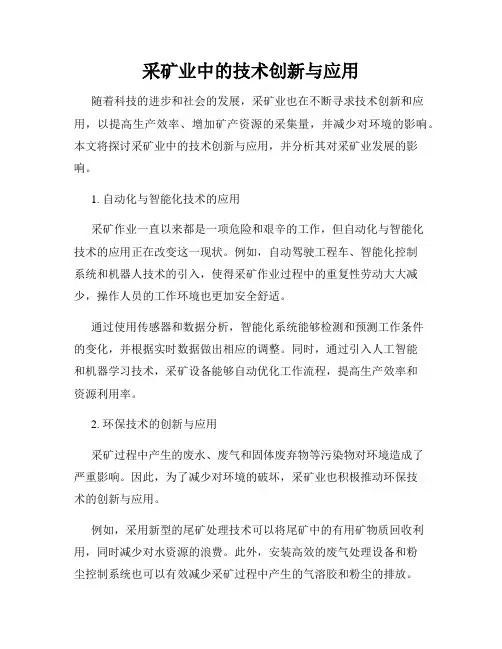 采矿业中的技术创新与应用

随着科技的进步和社会的发展，采矿业也在不断寻求技术创新和应用，以提高生产效率、增加矿产资源的采集量，并减少对环境的影响。本文将探讨采矿业中的技术创新与应用，并分析其对采矿业发展的影响。

1. 自动化与智能化技术的应用

采矿作业一直以来都是一项危险和艰辛的工作，但自动化与智能化技术的应用正在改变这一现状。例如，自动驾驶工程车、智能化控制系统和机器人技术的引入，使得采矿作业过程中的重复性劳动大大减少，操作人员的工作环境也更加安全舒适。

通过使用传感器和数据分析，智能化系统能够检测和预测工作条件的变化，并根据实时数据做出相应的调整。同时，通过引入人工智能和机器学习技术，采矿设备能够自动优化工作流程，提高生产效率和资源利用率。

2. 环保技术的创新与应用

采矿过程中产生的废水、废气和固体废弃物等污染物对环境造成了严重影响。因此，为了减少对环境的破坏，采矿业也积极推动环保技术的创新与应用。

例如，采用新型的尾矿处理技术可以将尾矿中的有用矿物质回收利用，同时减少对水资源的浪费。此外，安装高效的废气处理设备和粉尘控制系统也可以有效减少采矿过程中产生的气溶胶和粉尘的排放。